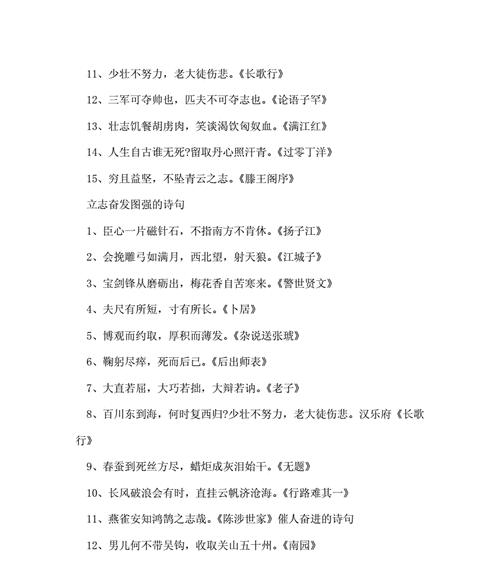 11、少壮不努力，老大徒伤悲。《长歌行》

12、三军可夺帅也，匹夫不可夺志也。《论语子罕》

13、壮志饥餐胡虏肉，笑谈渴饮匈奴血。《满江红》

14、人生自古谁无死?留取丹心照汗青。《过零丁洋》

15、穷且益坚，不坠青云之志。《滕王阁序》

立志奋发图强的诗句

1、臣心一片磁针石，不指南方不肯休。《扬子江》

2、会挽雕弓如满月，西北望，射天狼。《江城子》

3、宝剑锋从磨砺出，梅花香自苦寒来。《警世贤文》

4、夫尺有所短，寸有所长。《卜居》

5、博观而约取，厚积而薄发。《杂说送张琥》

6、鞠躬尽瘁，死而后已。《后出师表》

7、大直若屈，大巧若拙，大辩若讷。《老子》

8、百川东到海，何时复西归?少壮不努力，老大徒伤悲。汉乐府《长歌行》

9、春蚕到死丝方尽，蜡炬成灰泪始干。《无题》

10、长风破浪会有时，直挂云帆济沧海。《行路难其一》

11、燕雀安知鸿鹄之志哉。《陈涉世家》催人奋进的诗句

12、男儿何不带吴钩，收取关山五十州。《南园》